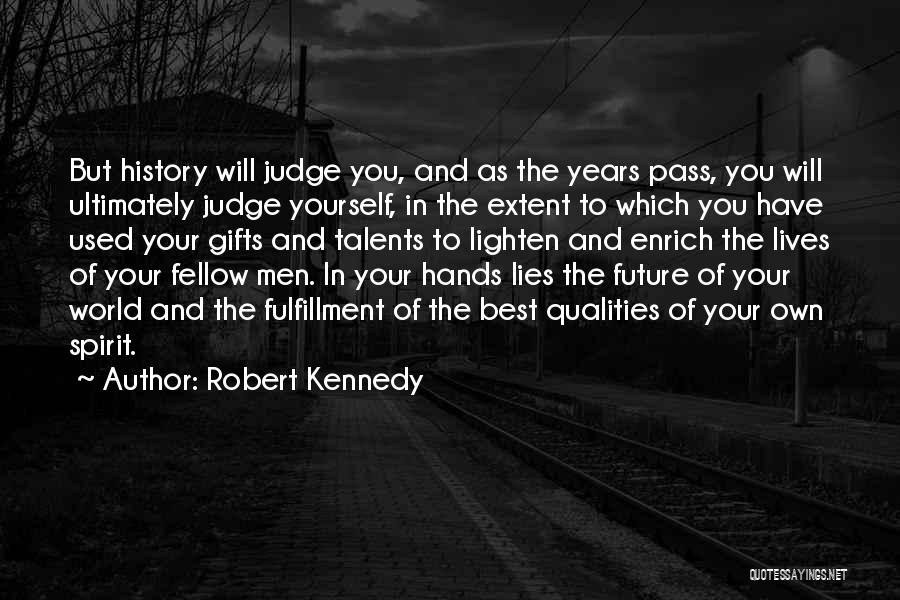 But history will judge you, and as the years pass, you will ultimately judge yourself, in the extent to which you have used your gifts and talents to lighten and enrich the lives of your fellow men. In your hands lies the future of your world and the fulfillment of the best qualities of your own spirit.

~ Author: Robert Kennedy

QUOTESSAYINGS.NET